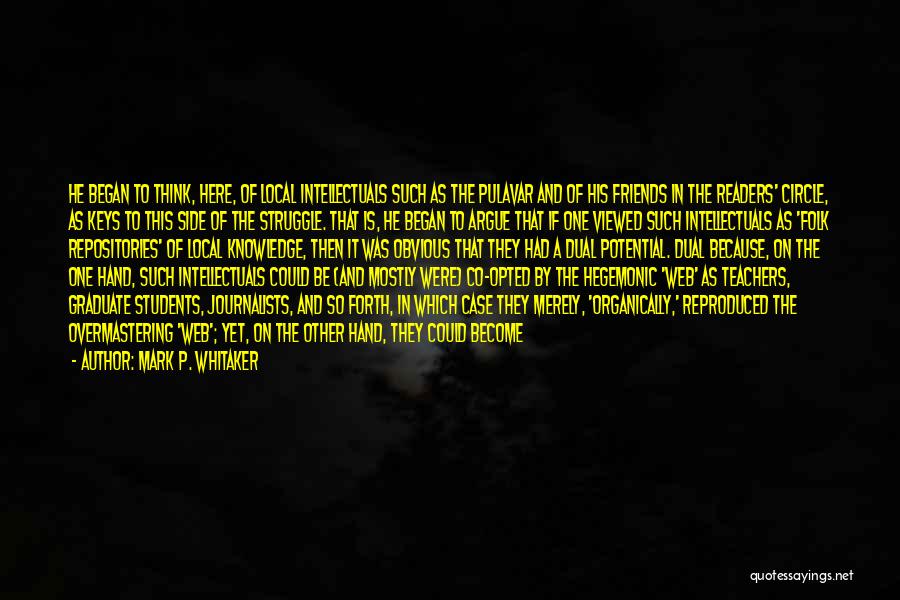 HE BEGAN TO THINK, HERE, OF LOCAL INTELLECTUALS SUCH AS THE PULAVAR AND OF HIS FRIENDS IN THE READERS' CIRCLE, AS KEYS TO THIS SIDE OF THE STRUGGLE. THAT IS, HE BEGAN TO ARGUE THAT IF ONE VIEWED SUCH INTELLECTUALS AS 'FOLK REPOSITORIES' OF LOCAL KNOWLEDGE, THEN IT WAS OBVIOUS THAT THEY HAD A DUAL POTENTIAL. DUAL BECAUSE, ON THE ONE HAND, SUCH INTELLECTUALS COULD BE (AND MOSTLY WERE) CO-OPTED BY THE HEGEMONIC 'WEB' AS TEACHERS, GRADUATE STUDENTS, JOURNALISTS, AND SO FORTH, IN WHICH CASE THEY MERELY, 'ORGANICALLY,' REPRODUCED THE OVERMASTERING 'WEB'; YET, ON THE OTHER HAND, THEY COULD BECOME

- AUTHOR: MARK P. WHITAKER

quotessayings.net